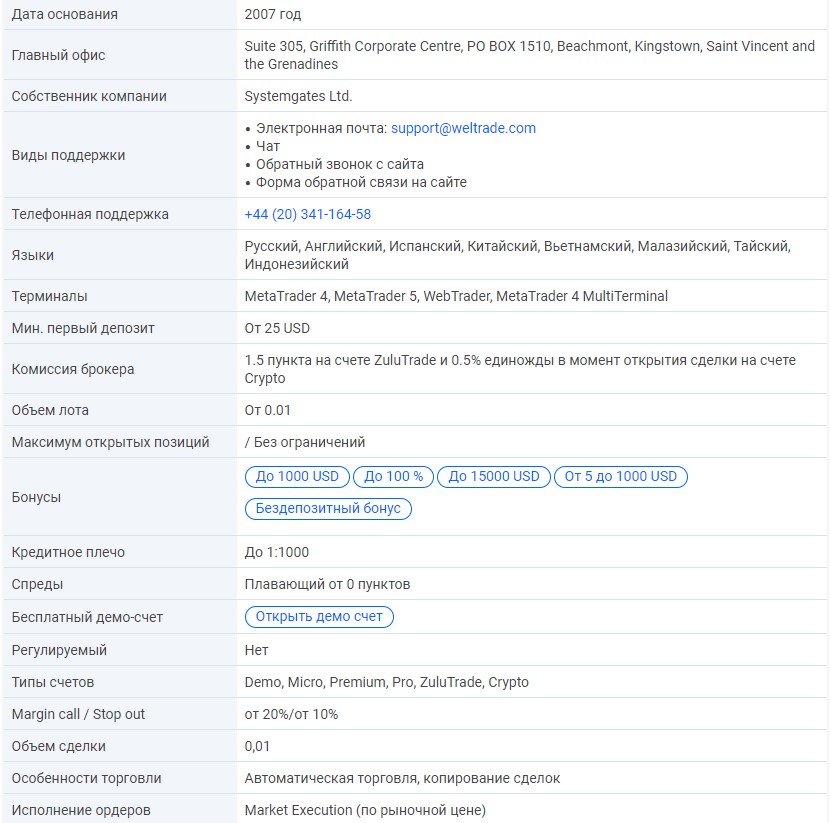 | | |
|---|---|
| Дата основания | 2007 год |
| Главный офис | Suite 305, Griffith Corporate Centre, PO BOX 1510, Beachmont, Kingstown, Saint Vincent and the Grenadines |
| Собственник компании | Systemgates Ltd. |
| Виды поддержки | • Электронная почта: support@weltrade.com • Чат • Обратный звонок с сайта • Форма обратной связи на сайте |
| Телефонная поддержка | +44 (20) 341-164-58 |
| Языки | Русский, Английский, Испанский, Китайский, Вьетнамский, Малазийский, Тайский, Индонезийский |
| Терминалы | MetaTrader 4, MetaTrader 5, WebTrader, MetaTrader 4 MultiTerminal |
| Мин. первый депозит | От 25 USD |
| Комиссия брокера | 1.5 пункта на счете ZuluTrade и 0.5% единожды в момент открытия сделки на счете Crypto |
| Объем лота | От 0.01 |
| Максимум открытых позиций | / Без ограничений |
| Бонусы | До 1000 USD До 100 % До 15000 USD От 5 до 1000 USD Бездепозитный бонус |
| Кредитное плечо | До 1:1000 |
| Спреды | Плавающий от 0 пунктов |
| Бесплатный демо-счет | Открыть демо счет |
| Регулируемый | Нет |
| Типы счетов | Demo, Micro, Premium, Pro, ZuluTrade, Crypto |
| Margin call / Stop out | от 20%/от 10% |
| Объем сделки | 0,01 |
| Особенности торговли | Автоматическая торговля, копирование сделок |
| Исполнение ордеров | Market Execution (по рыночной цене) |